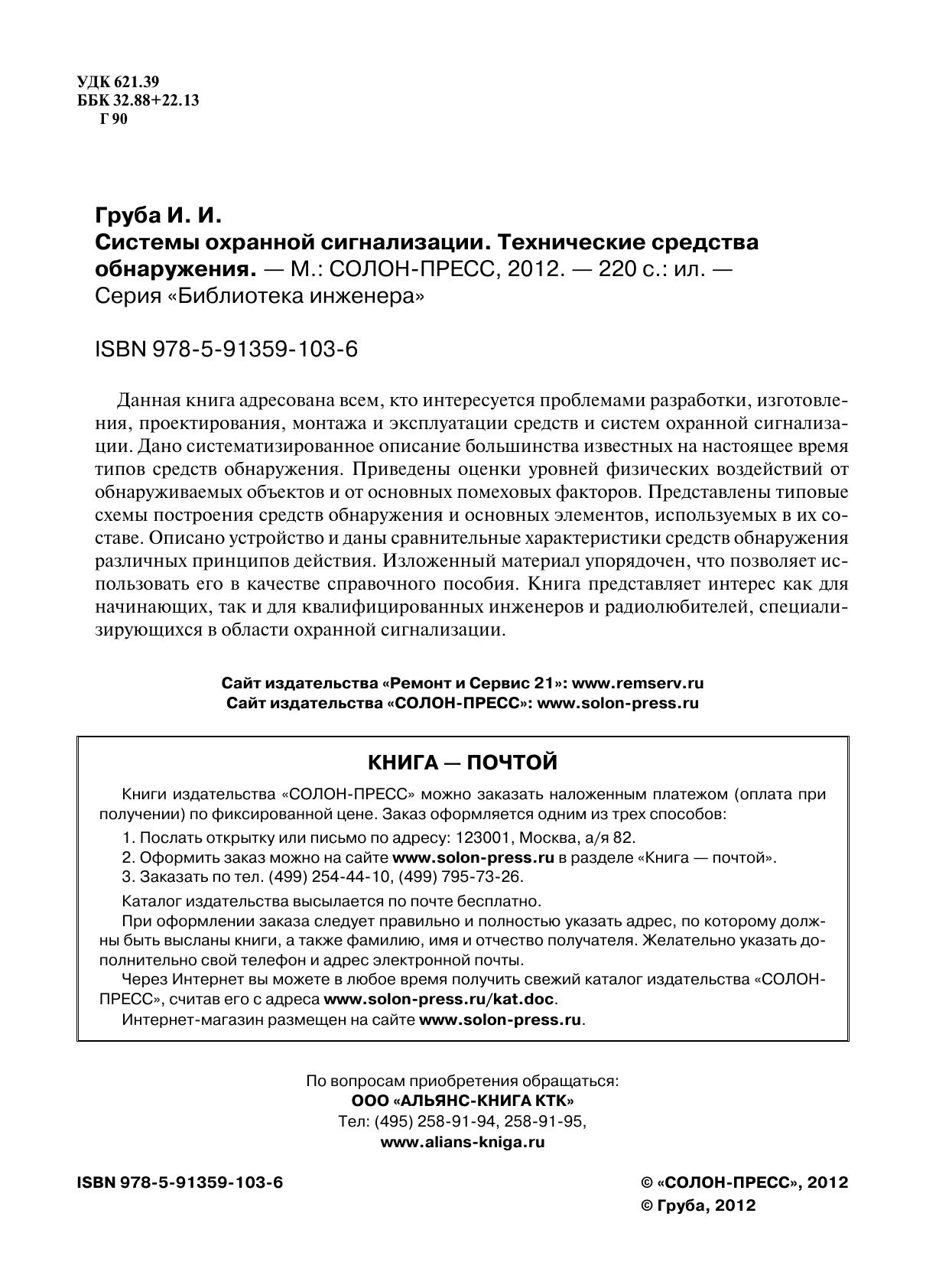 УДК 621.39
ББК 32.88+22.13
Г 90

Груба И. И.
Системы охранной сигнализации. Технические средства обнаружения. — М.: СОЛОН-ПРЕСС, 2012. — 220 с.: ил. — Серия «Библиотека инженера»

ISBN 978-5-91359-103-6

Данная книга адресована всем, кто интересуется проблемами разработки, изготовления, проектирования, монтажа и эксплуатации средств и систем охранной сигнализации. Дано систематизированное описание большинства известных на настоящее время типов средств обнаружения. Приведены оценки уровней физических воздействий от обнаруживаемых объектов и от основных помеховых факторов. Представлены типовые схемы построения средств обнаружения и основных элементов, используемых в их составе. Описано устройство и даны сравнительные характеристики средств обнаружения различных принципов действия. Изложенный материал упорядочен, что позволяет использовать его в качестве справочного пособия. Книга представляет интерес как для начинающих, так и для квалифицированных инженеров и радиолюбителей, специализирующихся в области охранной сигнализации.

Сайт издательства «Ремонт и Сервис 21»: www.remserv.ru
Сайт издательства «СОЛОН-ПРЕСС»: www.solon-press.ru

КНИГА — ПОЧТОЙ

Книги издательства «СОЛОН-ПРЕСС» можно заказать наложенным платежом (оплата при получении) по фиксированной цене. Заказ оформляется одним из трех способов:
1. Послать открытку или письмо по адресу: 123001, Москва, а/я 82.
2. Оформить заказ можно на сайте www.solon-press.ru в разделе «Книга — почтой».
3. Заказать по тел. (499) 254-44-10, (499) 795-73-26.
Каталог издательства высылается по почте бесплатно.
При оформлении заказа следует правильно и полностью указать адрес, по которому должны быть высланы книги, а также фамилию, имя и отчество получателя. Желательно указать дополнительно свой телефон и адрес электронной почты.
Через Интернет вы можете в любое время получить свежий каталог издательства «СОЛОН-ПРЕСС», считав его с адреса www.solon-press.ru/kat.doc.
Интернет-магазин размещен на сайте www.solon-press.ru.

По вопросам приобретения обращаться:
ООО «АЛЬЯНС-КНИГА КТК»
Тел: (495) 258-91-94, 258-91-95,
www.alians-kniga.ru

ISBN 978-5-91359-103-6

© «СОЛОН-ПРЕСС», 2012
© Груба, 2012